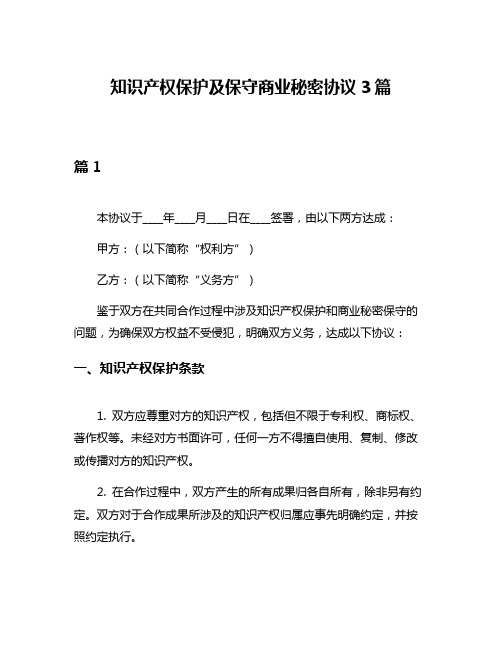 知识产权保护及保守商业秘密协议 3 篇

篇 1

本协议于____年____月____日在____签署，由以下两方达成：

甲方：（以下简称“权利方”）

乙方：（以下简称“义务方”）

鉴于双方在共同合作过程中涉及知识产权保护和商业秘密保守的问题，为确保双方权益不受侵犯，明确双方义务，达成以下协议：

一、知识产权保护条款

1. 双方应尊重对方的知识产权，包括但不限于专利权、商标权、著作权等。未经对方书面许可，任何一方不得擅自使用、复制、修改或传播对方的知识产权。

2. 在合作过程中，双方产生的所有成果归各自所有，除非另有约定。双方对于合作成果所涉及的知识产权归属应事先明确约定，并按照约定执行。